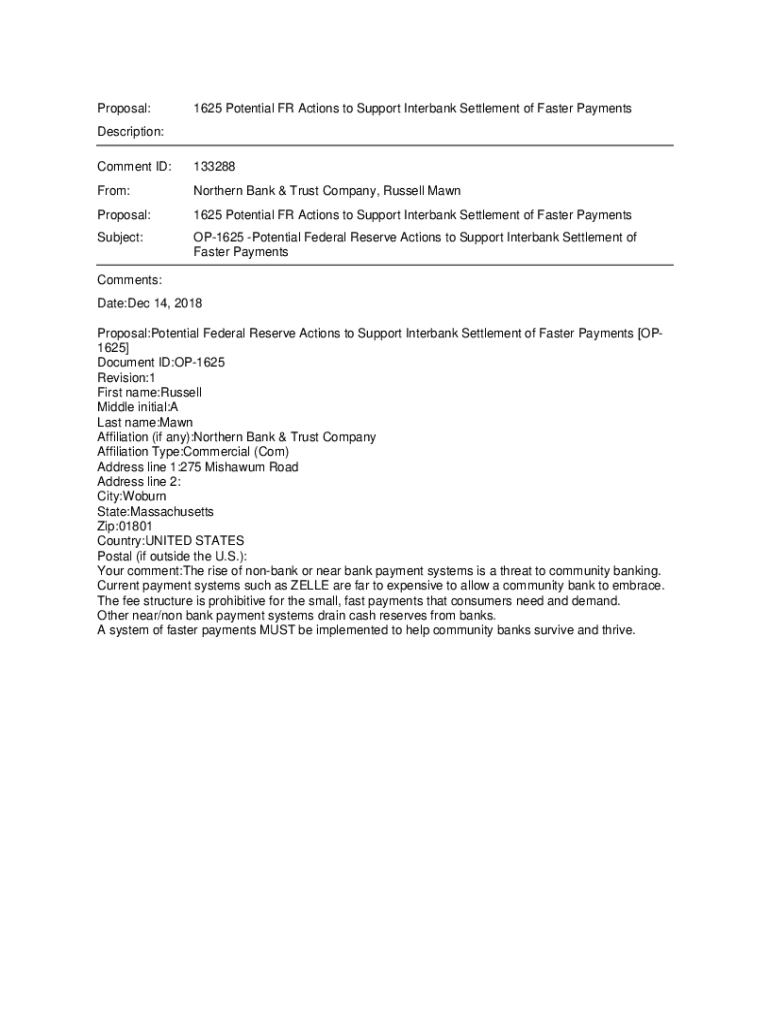 Proposal: 1625 Potential FR Actions to Support Interbank Settlement of Faster Payments

Description:

Comment ID: 133288

From: Northern Bank & Trust Company, Russell Mawn

Proposal: 1625 Potential FR Actions to Support Interbank Settlement of Faster Payments

Subject: OP-1625 -Potential Federal Reserve Actions to Support Interbank Settlement of Faster Payments

Comments:

Date:Dec 14, 2018

Proposal:Potential Federal Reserve Actions to Support Interbank Settlement of Faster Payments [OP-1625]
Document ID:OP-1625
Revision:1
First name:Russell
Middle initial:A
Last name:Mawn
Affiliation (if any):Northern Bank & Trust Company
Affiliation Type:Commercial (Com)
Address line 1:275 Mishawum Road
Address line 2:
City:Woburn
State:Massachusetts
Zip:01801
Country:UNITED STATES
Postal (if outside the U.S.):
Your comment:The rise of non-bank or near bank payment systems is a threat to community banking.
Current payment systems such as ZELLE are far to expensive to allow a community bank to embrace.
The fee structure is prohibitive for the small, fast payments that consumers need and demand.
Other near/non bank payment systems drain cash reserves from banks.
A system of faster payments MUST be implemented to help community banks survive and thrive.